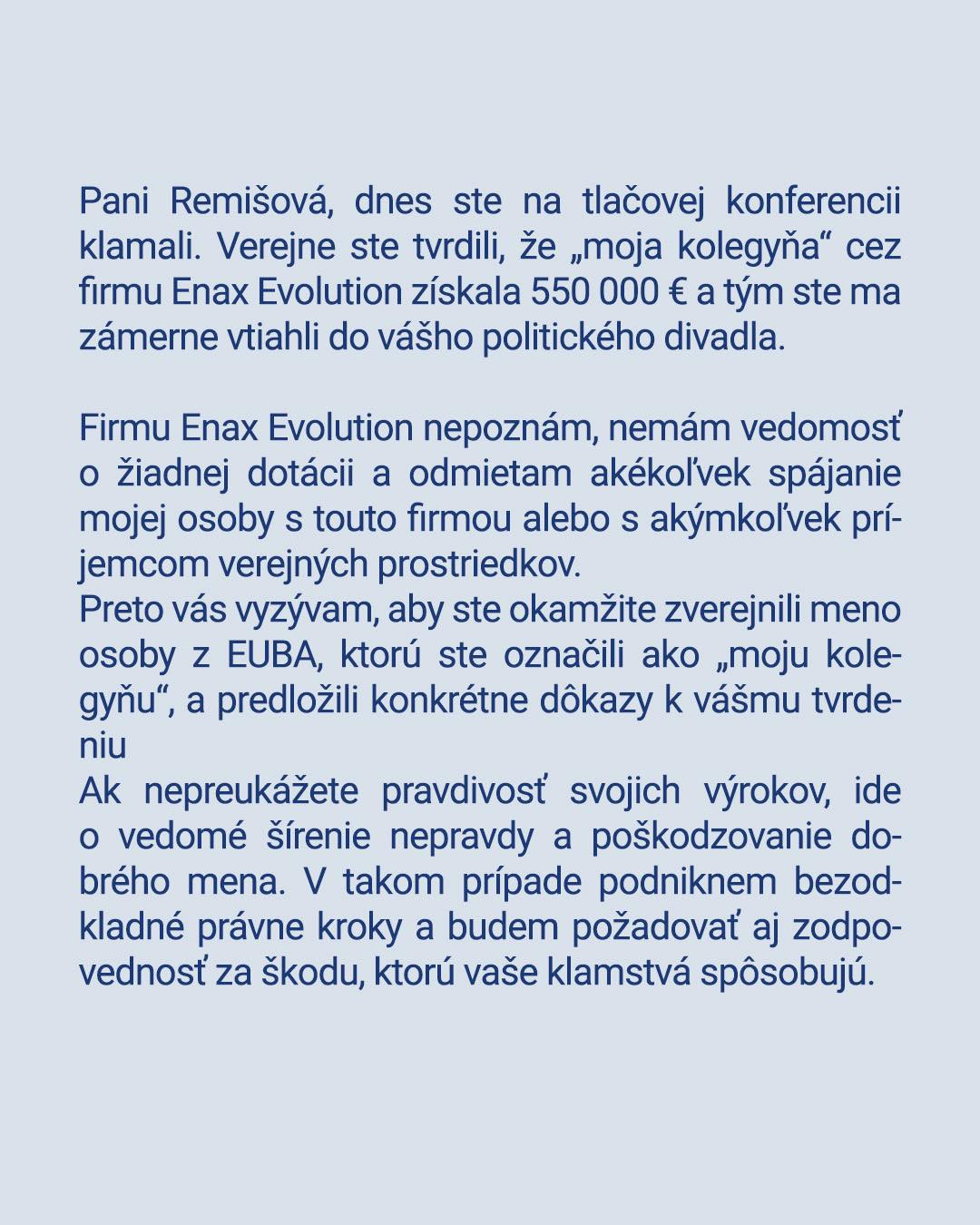 Pani Remišová, dnes ste na tlačovej konferencii klamali. Verejne ste tvrdili, že „moja kolegyňa“ cez firmu Enax Evolution získala 550 000 € a tým ste ma zámerne vtiahli do vášho politického divadla.

Firmu Enax Evolution nepoznám, nemám vedomosť o žiadnej dotácii a odmietam akékoľvek spájanie mojej osoby s touto firmou alebo s akýmkoľvek príjemcom verejných prostriedkov.
Preto vás vyzývam, aby ste okamžite zverejnili meno osoby z EUBA, ktorú ste označili ako „moju kolegyňu“, a predložili konkrétne dôkazy k vášmu tvrdeniu
Ak nepreukážete pravdivosť svojich výrokov, ide o vedomé šírenie nepravdy a poškodzovanie dobrého mena. V takom prípade podniknem bezodkladné právne kroky a budem požadovať aj zodpovednosť za škodu, ktorú vaše klamstvá spôsobujú.